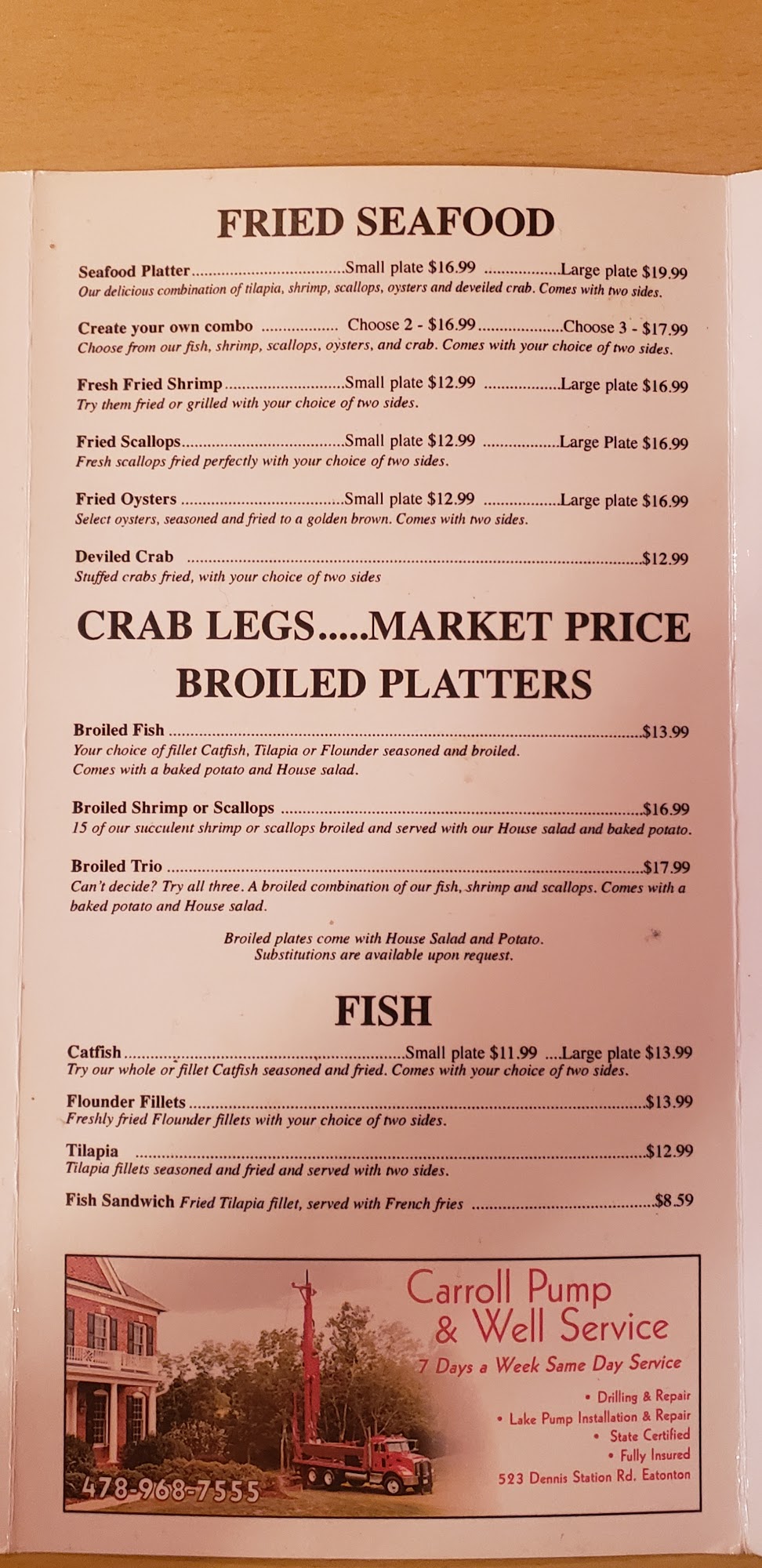 FRIED SEAFOOD

Seafood Platter Small plate $16.99 Large plate $19.99
Our delicious combination of tilapia, shrimp, scallops, oysters and deveiled crab. Comes with two sides.

Create your own combo Choose 2 - $16.99 Choose 3 - $17.99
Choose from our fish, shrimp, scallops, oysters, and crab. Comes with your choice of two sides.

Fresh Fried Shrimp Small plate $12.99 Large plate $16.99
Try them fried or grilled with your choice of two sides.

Fried Scallops Small plate $12.99 Large Plate $16.99
Fresh scallops fried perfectly with your choice of two sides.

Fried Oysters Small plate $12.99 Large plate $16.99
Select oysters, seasoned and fried to a golden brown. Comes with two sides.

Deviled Crab $12.99
Stuffed crabs fried, with your choice of two sides

CRAB LEGS.....MARKET PRICE

BROILED PLATTERS

Broiled Fish $13.99
Your choice of fillet Catfish, Tilapia or Flounder seasoned and broiled. Comes with a baked potato and House salad.

Broiled Shrimp or Scallops $16.99
15 of our succulent shrimp or scallops broiled and served with our House salad and baked potato.

Broiled Trio $17.99
Can't decide? Try all three. A broiled combination of our fish, shrimp and scallops. Comes with a baked potato and House salad.

Broiled plates come with House Salad and Potato.
Substitutions are available upon request.

FISH

Catfish Small plate $11.99 Large plate $13.99
Try our whole or fillet Catfish seasoned and fried. Comes with your choice of two sides.

Flounder Fillets $13.99
Freshly fried Flounder fillets with your choice of two sides.

Tilapia $12.99
Tilapia fillets seasoned and fried and served with two sides.

Fish Sandwich Fried Tilapia fillet, served with French fries $8.59

Carroll Pump
& Well Service
7 Days a Week Same Day Service
• Drilling & Repair
• Lake Pump Installation & Repair
• State Certified
• Fully Insured
523 Dennis Station Rd. Eatonton
478-968-7555